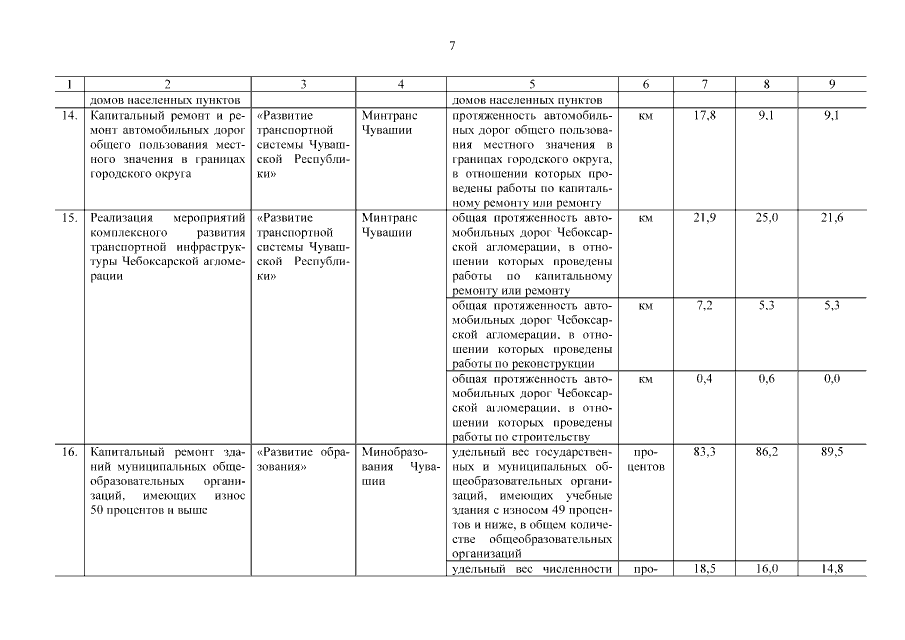 7

| 1 | 2 | 3 | 4 | 5 | 6 | 7 | 8 | 9 |
|---|---|---|---|---|---|---|---|---|
| | домов населенных пунктов | | | домов населенных пунктов | | | | |
| 14. | Капитальный ремонт и ремонт автомобильных дорог общего пользования местного значения в границах городского округа | «Развитие транспортной системы Чувашской Республики» | Минтранс Чувашии | протяженность автомобильных дорог общего пользования местного значения в границах городского округа, в отношении которых проведены работы по капитальному ремонту или ремонту | км | 17,8 | 9,1 | 9,1 |
| 15. | Реализация мероприятий комплексного развития транспортной инфраструктуры Чебоксарской агломерации | «Развитие транспортной системы Чувашской Республики» | Минтранс Чувашии | общая протяженность автомобильных дорог Чебоксарской агломерации, в отношении которых проведены работы по капитальному ремонту или ремонту | км | 21,9 | 25,0 | 21,6 |
| | | | | общая протяженность автомобильных дорог Чебоксарской агломерации, в отношении которых проведены работы по реконструкции | км | 7,2 | 5,3 | 5,3 |
| | | | | общая протяженность автомобильных дорог Чебоксарской агломерации, в отношении которых проведены работы по строительству | км | 0,4 | 0,6 | 0,0 |
| 16. | Капитальный ремонт зданий муниципальных общеобразовательных организаций, имеющих износ 50 процентов и выше | «Развитие образования» | Минобразования Чувашии | удельный вес государственных и муниципальных общеобразовательных организаций, имеющих учебные здания с износом 49 процентов и ниже, в общем количестве общеобразовательных организаций | процентов | 83,3 | 86,2 | 89,5 |
| | | | | удельный вес численности | про- | 18,5 | 16,0 | 14,8 |